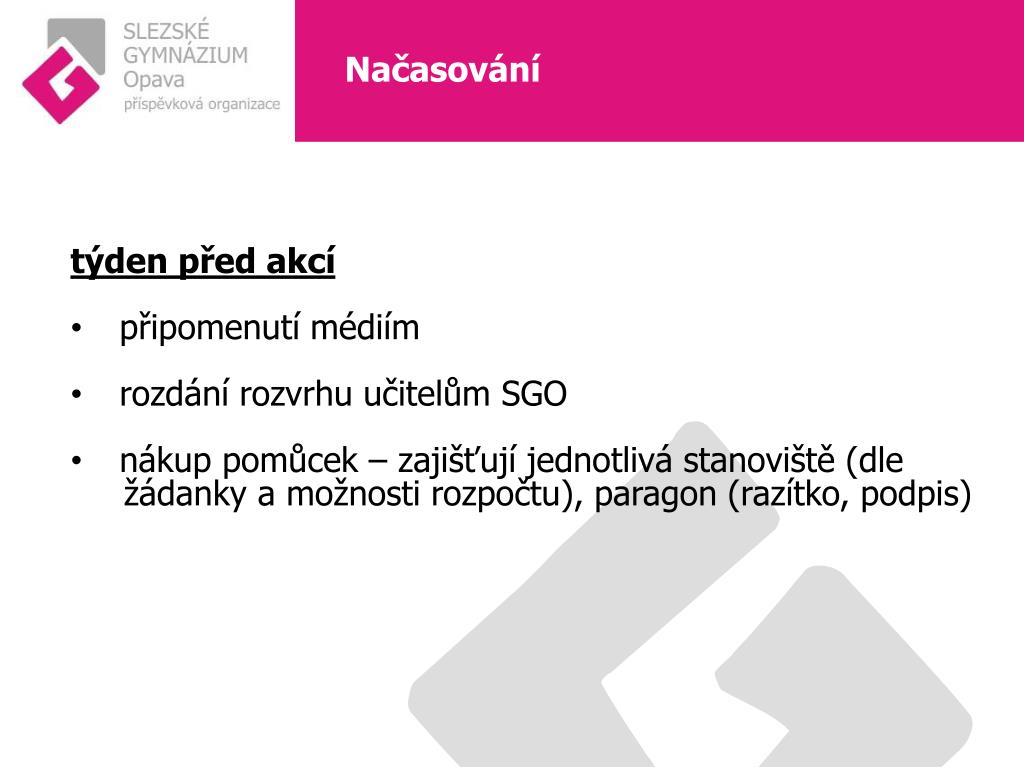 SLEZSKÉ
GYMNÁZIUM
Opava
příspěvková organizace

Načasování

týden před akcí

• připomenutí médiím

• rozdání rozvrhu učitelům SGO

• nákup pomůcek – zajišťují jednotlivá stanoviště (dle žádanky a možnosti rozpočtu), paragon (razítko, podpis)